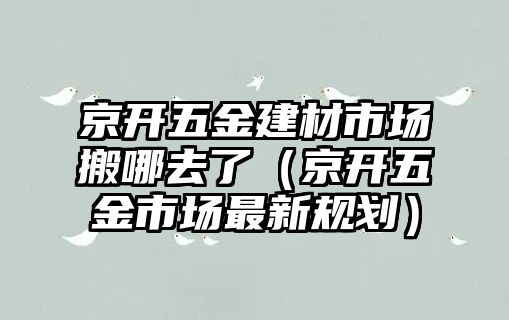 京开五金建材市场搬哪去了（京开五金市场最新规划）